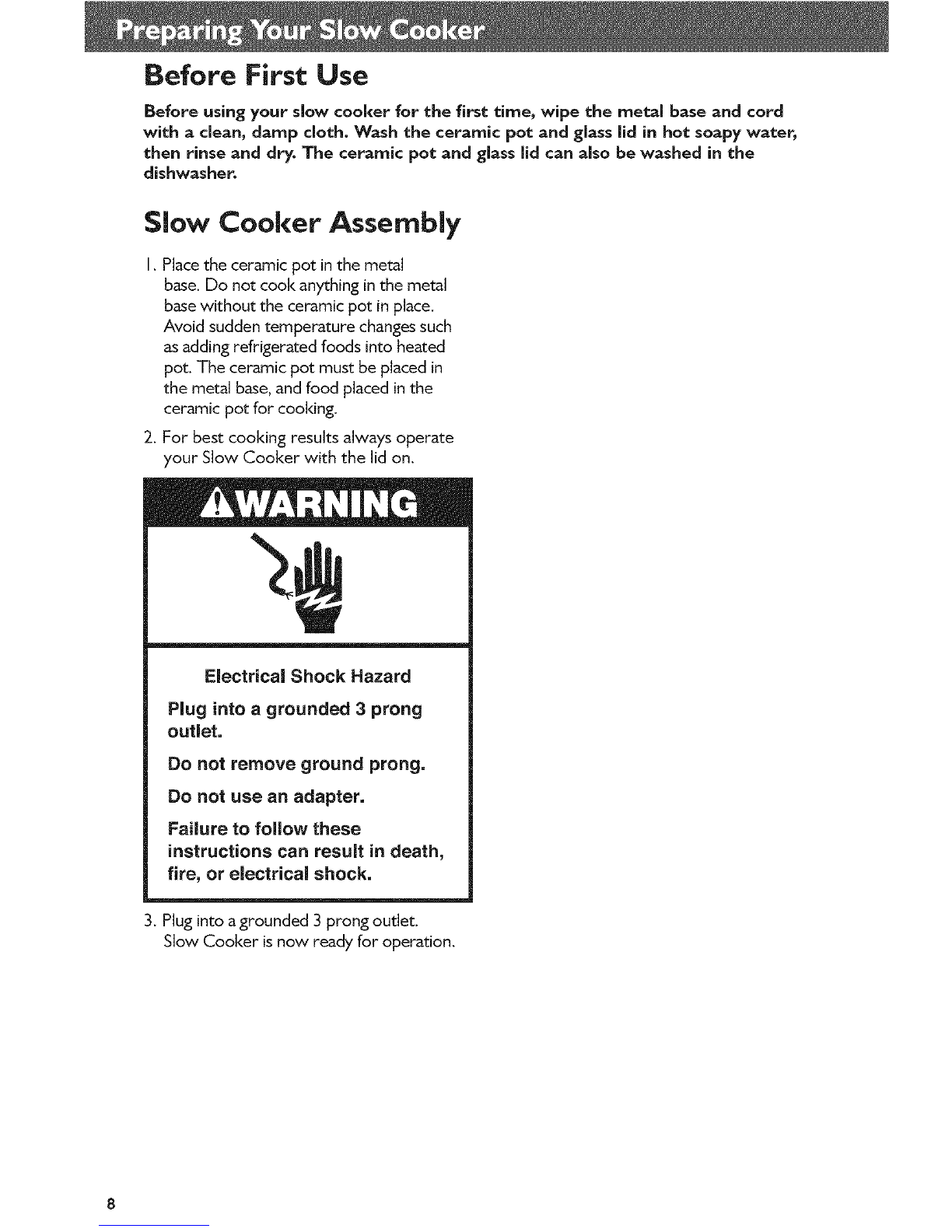 Preparing Your Slow Cooker

Before First Use

Before using your slow cooker for the first time, wipe the metal base and cord with a clean, damp cloth. Wash the ceramic pot and glass lid in hot soapy water, then rinse and dry. The ceramic pot and glass lid can also be washed in the dishwasher.

Slow Cooker Assembly

1. Place the ceramic pot in the metal base. Do not cook anything in the metal base without the ceramic pot in place. Avoid sudden temperature changes such as adding refrigerated foods into heated pot. The ceramic pot must be placed in the metal base, and food placed in the ceramic pot for cooking.

2. For best cooking results always operate your Slow Cooker with the lid on.

WARNING

Electrical Shock Hazard

Plug into a grounded 3 prong outlet.

Do not remove ground prong.

Do not use an adapter.

Failure to follow these instructions can result in death, fire, or electrical shock.

3. Plug into a grounded 3 prong outlet. Slow Cooker is now ready for operation.

8